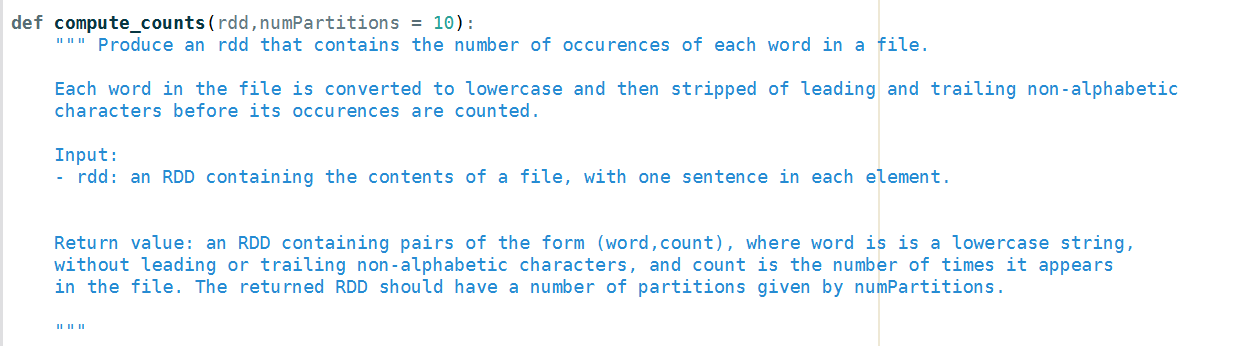 def compute_counts(rdd,numPartitions = 10):
    """ Produce an rdd that contains the number of occurences of each word in a file.

    Each word in the file is converted to lowercase and then stripped of leading and trailing non-alphabetic characters before its occurences are counted.

    Input:
    - rdd: an RDD containing the contents of a file, with one sentence in each element.


    Return value: an RDD containing pairs of the form (word,count), where word is is a lowercase string, without leading or trailing non-alphabetic characters, and count is the number of times it appears in the file. The returned RDD should have a number of partitions given by numPartitions.

    """